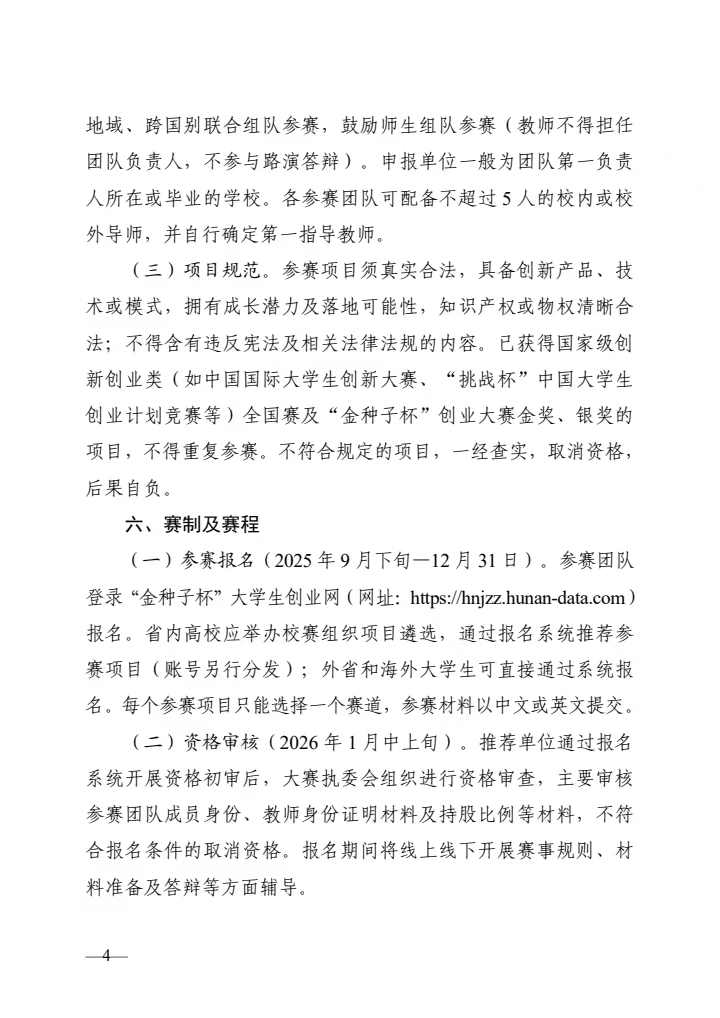 地域、跨国别联合组队参赛，鼓励师生组队参赛（教师不得担任团队负责人，不参与路演答辩）。申报单位一般为团队第一负责人所在或毕业的学校。各参赛团队可配备不超过 5 人的校内或校外导师，并自行确定第一指导教师。

（三）项目规范。参赛项目须真实合法，具备创新产品、技术或模式，拥有成长潜力及落地可能性，知识产权或物权清晰合法；不得含有违反宪法及相关法律法规的内容。已获得国家级创新创业类（如中国国际大学生创新大赛、“挑战杯”中国大学生创业计划竞赛等）全国赛及“金种子杯”创业大赛金奖、银奖的项目，不得重复参赛。不符合规定的项目，一经查实，取消资格，后果自负。

六、赛制及赛程

（一）参赛报名（2025 年 9 月下旬—12 月 31 日）。参赛团队登录“金种子杯”大学生创业网（网址：https://hnjzz.hunan-data.com）报名。省内高校应举办校赛组织项目遴选，通过报名系统推荐参赛项目（账号另行分发）；外省和海外大学生可直接通过系统报名。每个参赛项目只能选择一个赛道，参赛材料以中文或英文提交。

（二）资格审核（2026 年 1 月中上旬）。推荐单位通过报名系统开展资格初审后，大赛执委会组织进行资格审查，主要审核参赛团队成员身份、教师身份证明材料及持股比例等材料，不符合报名条件的取消资格。报名期间将线上线下开展赛事规则、材料准备及答辩等方面辅导。

—4—